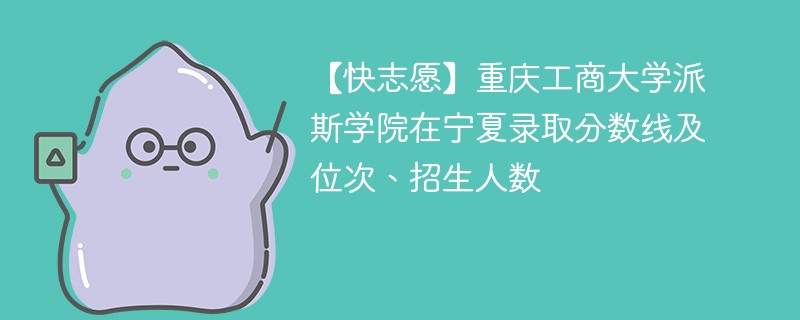 【快志愿】重庆工商大学派斯学院在宁夏录取分数线及位次、招生人数